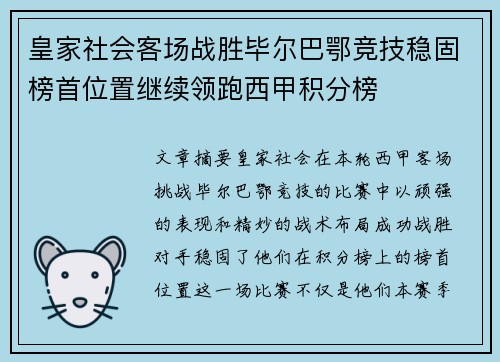 皇家社会客场战胜毕尔巴鄂竞技稳固榜首位置继续领跑西甲积分榜

文章摘要皇家社会在本轮西甲客场挑战毕尔巴鄂竞技的比赛中以顽强的表现和精妙的战术布局成功战胜对手稳固了他们在积分榜上的榜首位置这一场比赛不仅是他们本赛季